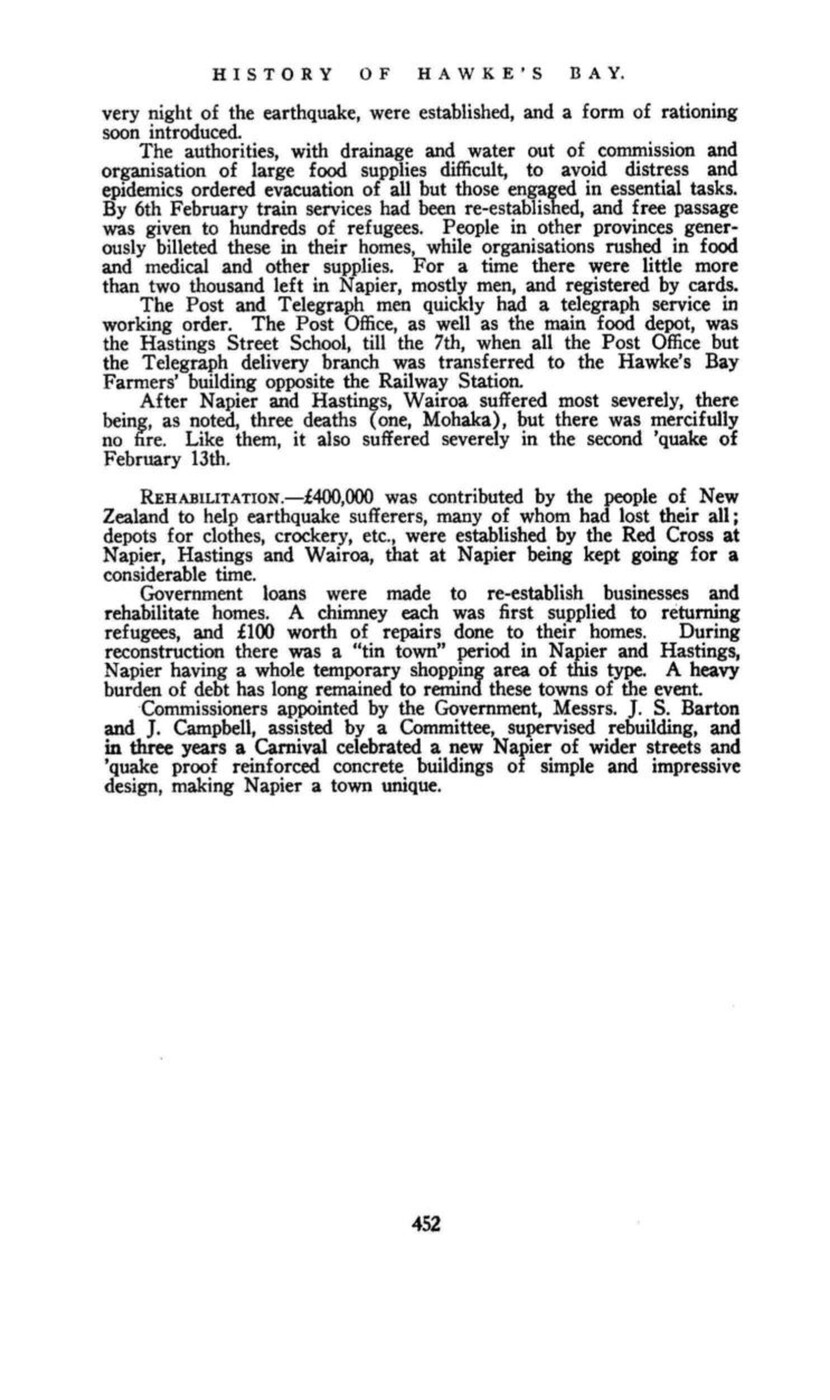 HISTORY OF HAWKE'S BAY.

very night of the earthquake, were established, and a form of rationing soon introduced.

The authorities, with drainage and water out of commission and organisation of large food supplies difficult, to avoid distress and epidemics ordered evacuation of all but those engaged in essential tasks. By 6th February train services had been re-established, and free passage was given to hundreds of refugees. People in other provinces generously billeted these in their homes, while organisations rushed in food and medical and other supplies. For a time there were little more than two thousand left in Napier, mostly men, and registered by cards.

The Post and Telegraph men quickly had a telegraph service in working order. The Post Office, as well as the main food depot, was the Hastings Street School, till the 7th, when all the Post Office but the Telegraph delivery branch was transferred to the Hawke's Bay Farmers' building opposite the Railway Station.

After Napier and Hastings, Wairoa suffered most severely, there being, as noted, three deaths (one, Mohaka), but there was mercifully no fire. Like them, it also suffered severely in the second 'quake of February 13th.

REHABILITATION.—£400,000 was contributed by the people of New Zealand to help earthquake sufferers, many of whom had lost their all; depots for clothes, crockery, etc., were established by the Red Cross at Napier, Hastings and Wairoa, that at Napier being kept going for a considerable time.

Government loans were made to re-establish businesses and rehabilitate homes. A chimney each was first supplied to returning refugees, and £100 worth of repairs done to their homes. During reconstruction there was a "tin town" period in Napier and Hastings, Napier having a whole temporary shopping area of this type. A heavy burden of debt has long remained to remind these towns of the event.

Commissioners appointed by the Government, Messrs. J. S. Barton and J. Campbell, assisted by a Committee, supervised rebuilding, and in three years a Carnival celebrated a new Napier of wider streets and 'quake proof reinforced concrete buildings of simple and impressive design, making Napier a town unique.

452